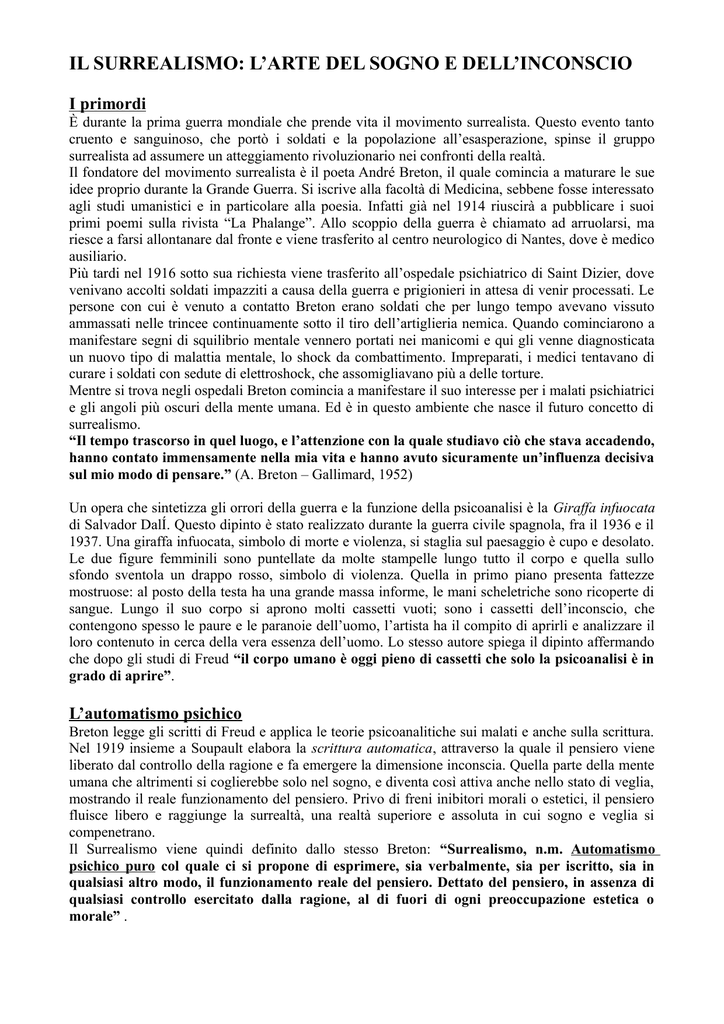 IL SURREALISMO: L'ARTE DEL SOGNO E DELL'INCONSCIO

I primordi
È durante la prima guerra mondiale che prende vita il movimento surrealista. Questo evento tanto cruento e sanguinoso, che portò i soldati e la popolazione all'esasperazione, spinse il gruppo surrealista ad assumere un atteggiamento rivoluzionario nei confronti della realtà.
Il fondatore del movimento surrealista è il poeta André Breton, il quale comincia a maturare le sue idee proprio durante la Grande Guerra. Si iscrive alla facoltà di Medicina, sebbene fosse interessato agli studi umanistici e in particolare alla poesia. Infatti già nel 1914 riuscirà a pubblicare i suoi primi poemi sulla rivista "La Phalange". Allo scoppio della guerra è chiamato ad arruolarsi, ma riesce a farsi allontanare dal fronte e viene trasferito al centro neurologico di Nantes, dove è medico ausiliario.
Più tardi nel 1916 sotto sua richiesta viene trasferito all'ospedale psichiatrico di Saint Dizier, dove venivano accolti soldati impazziti a causa della guerra e prigionieri in attesa di venir processati. Le persone con cui è venuto a contatto Breton erano soldati che per lungo tempo avevano vissuto ammassati nelle trincee continuamente sotto il tiro dell'artiglieria nemica. Quando cominciarono a manifestare segni di squilibrio mentale vennero portati nei manicomi e qui gli venne diagnosticata un nuovo tipo di malattia mentale, lo shock da combattimento. Impreparati, i medici tentavano di curare i soldati con sedute di elettroshock, che assomigliavano più a delle torture.
Mentre si trova negli ospedali Breton comincia a manifestare il suo interesse per i malati psichiatrici e gli angoli più oscuri della mente umana. Ed è in questo ambiente che nasce il futuro concetto di surrealismo.
"Il tempo trascorso in quel luogo, e l'attenzione con la quale studiavo ciò che stava accadendo, hanno contato immensamente nella mia vita e hanno avuto sicuramente un'influenza decisiva sul mio modo di pensare." (A. Breton – Gallimard, 1952)

Un opera che sintetizza gli orrori della guerra e la funzione della psicoanalisi è la Giraffa infuocata di Salvador DalÍ. Questo dipinto è stato realizzato durante la guerra civile spagnola, fra il 1936 e il 1937. Una giraffa infuocata, simbolo di morte e violenza, si staglia sul paesaggio è cupo e desolato. Le due figure femminili sono puntellate da molte stampelle lungo tutto il corpo e quella sullo sfondo sventola un drappo rosso, simbolo di violenza. Quella in primo piano presenta fattezze mostruose: al posto della testa ha una grande massa informe, le mani scheletriche sono ricoperte di sangue. Lungo il suo corpo si aprono molti cassetti vuoti; sono i cassetti dell'inconscio, che contengono spesso le paure e le paranoie dell'uomo, l'artista ha il compito di aprirli e analizzare il loro contenuto in cerca della vera essenza dell'uomo. Lo stesso autore spiega il dipinto affermando che dopo gli studi di Freud "il corpo umano è oggi pieno di cassetti che solo la psicoanalisi è in grado di aprire".

L'automatismo psichico
Breton legge gli scritti di Freud e applica le teorie psicoanalitiche sui malati e anche sulla scrittura. Nel 1919 insieme a Soupault elabora la scrittura automatica, attraverso la quale il pensiero viene liberato dal controllo della ragione e fa emergere la dimensione inconscia. Quella parte della mente umana che altrimenti si coglierebbe solo nel sogno, e diventa così attiva anche nello stato di veglia, mostrando il reale funzionamento del pensiero. Privo di freni inibitori morali o estetici, il pensiero fluisce libero e raggiunge la surrealtà, una realtà superiore e assoluta in cui sogno e veglia si compenetrano.
Il Surrealismo viene quindi definito dallo stesso Breton: "Surrealismo, n.m. Automatismo psichico puro col quale ci si propone di esprimere, sia verbalmente, sia per iscritto, sia in qualsiasi altro modo, il funzionamento reale del pensiero. Dettato del pensiero, in assenza di qualsiasi controllo esercitato dalla ragione, al di fuori di ogni preoccupazione estetica o morale" .